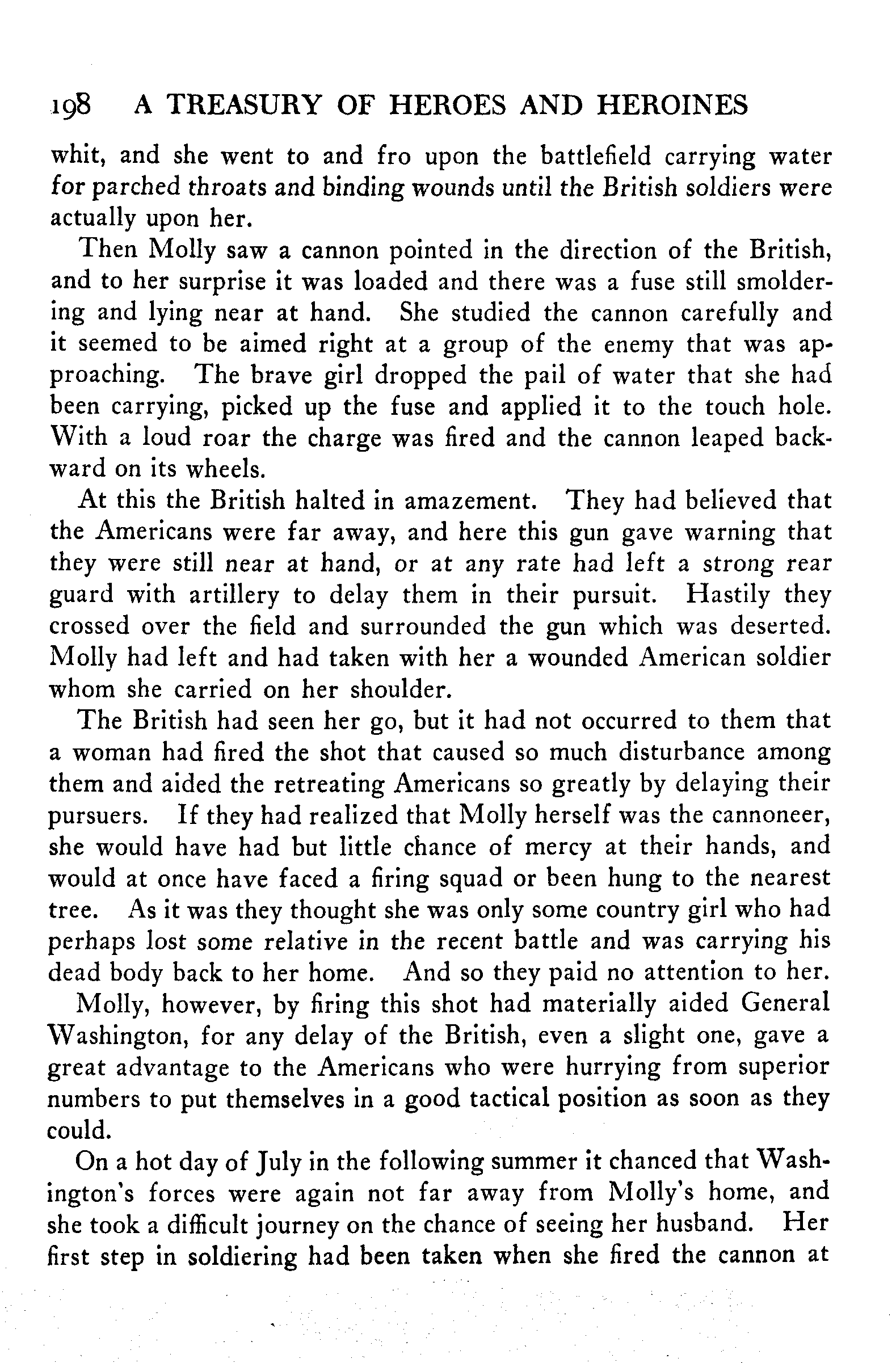 198 A TREASURY OF HEROES AND HEROINES

whit, and she went to and fro upon the battlefield carrying water for parched throats and binding wounds until the British soldiers were actually upon her.

Then Molly saw a cannon pointed in the direction of the British, and to her surprise it was loaded and there was a fuse still smoldering and lying near at hand. She studied the cannon carefully and it seemed to be aimed right at a group of the enemy that was approaching. The brave girl dropped the pail of water that she had been carrying, picked up the fuse and applied it to the touch hole. With a loud roar the charge was fired and the cannon leaped backward on its wheels.

At this the British halted in amazement. They had believed that the Americans were far away, and here this gun gave warning that they were still near at hand, or at any rate had left a strong rear guard with artillery to delay them in their pursuit. Hastily they crossed over the field and surrounded the gun which was deserted. Molly had left and had taken with her a wounded American soldier whom she carried on her shoulder.

The British had seen her go, but it had not occurred to them that a woman had fired the shot that caused so much disturbance among them and aided the retreating Americans so greatly by delaying their pursuers. If they had realized that Molly herself was the cannoneer, she would have had but little chance of mercy at their hands, and would at once have faced a firing squad or been hung to the nearest tree. As it was they thought she was only some country girl who had perhaps lost some relative in the recent battle and was carrying his dead body back to her home. And so they paid no attention to her.

Molly, however, by firing this shot had materially aided General Washington, for any delay of the British, even a slight one, gave a great advantage to the Americans who were hurrying from superior numbers to put themselves in a good tactical position as soon as they could.

On a hot day of July in the following summer it chanced that Washington's forces were again not far away from Molly's home, and she took a difficult journey on the chance of seeing her husband. Her first step in soldiering had been taken when she fired the cannon at